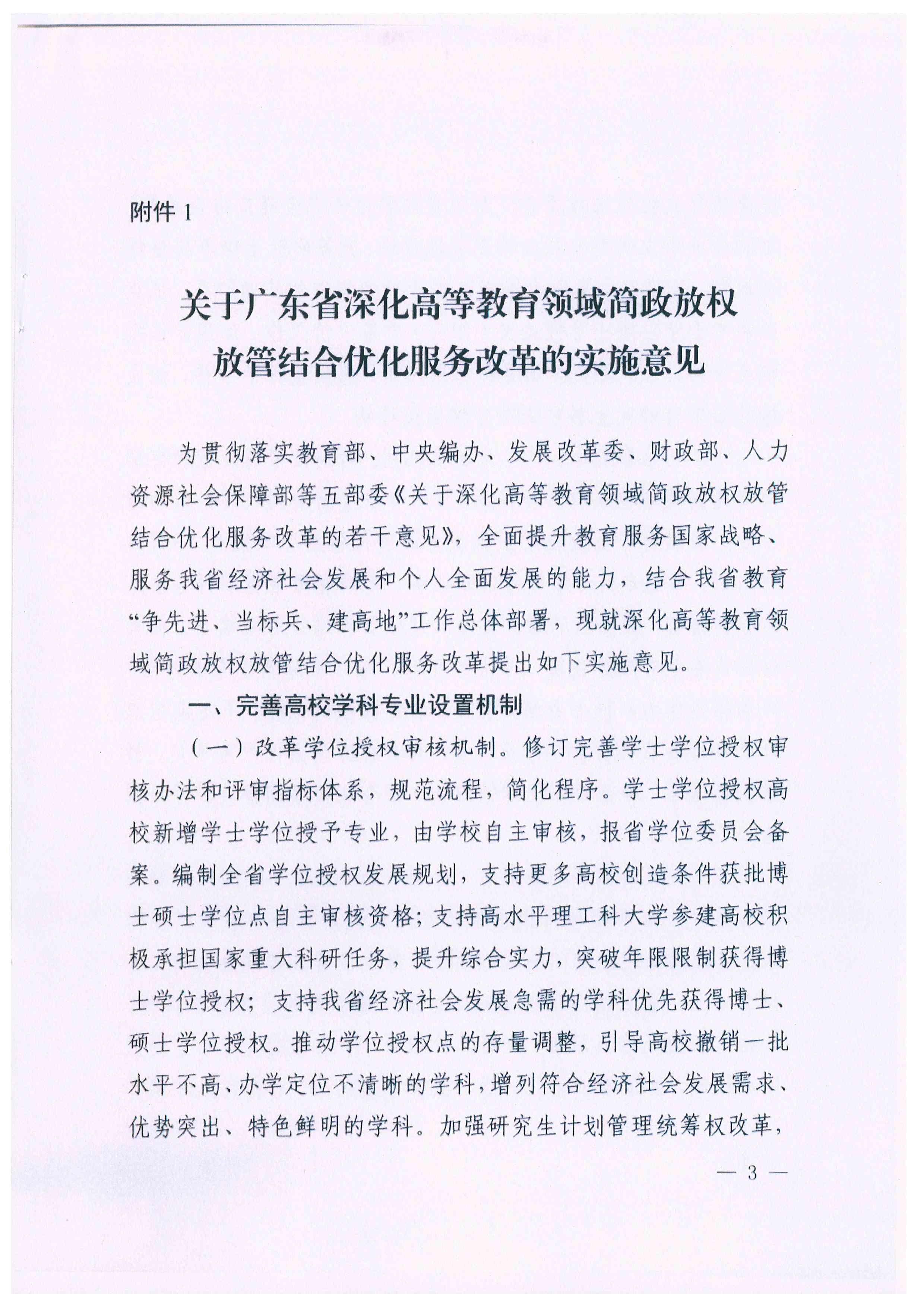 附件 1

关于广东省深化高等教育领域简政放权放管结合优化服务改革的实施意见

为贯彻落实教育部、中央编办、发展改革委、财政部、人力资源社会保障部等五部委《关于深化高等教育领域简政放权放管结合优化服务改革的若干意见》，全面提升教育服务国家战略、服务我省经济社会发展和个人全面发展的能力，结合我省教育“争先进、当标兵、建高地”工作总体部署，现就深化高等教育领域简政放权放管结合优化服务改革提出如下实施意见。

一、完善高校学科专业设置机制

（一）改革学位授权审核机制。修订完善学士学位授权审核办法和评审指标体系，规范流程，简化程序。学士学位授权高校新增学士学位授予专业，由学校自主审核，报省学位委员会备案。编制全省学位授权发展规划，支持更多高校创造条件获批博士硕士学位点自主审核资格；支持高水平理工科大学参建高校积极承担国家重大科研任务，提升综合实力，突破年限限制获得博士学位授权；支持我省经济社会发展急需的学科优先获得博士、硕士学位授权。推动学位授权点的存量调整，引导高校撤销一批水平不高、办学定位不清晰的学科，增列符合经济社会发展需求、优势突出、特色鲜明的学科。加强研究生计划管理统筹权改革，

— 3 —